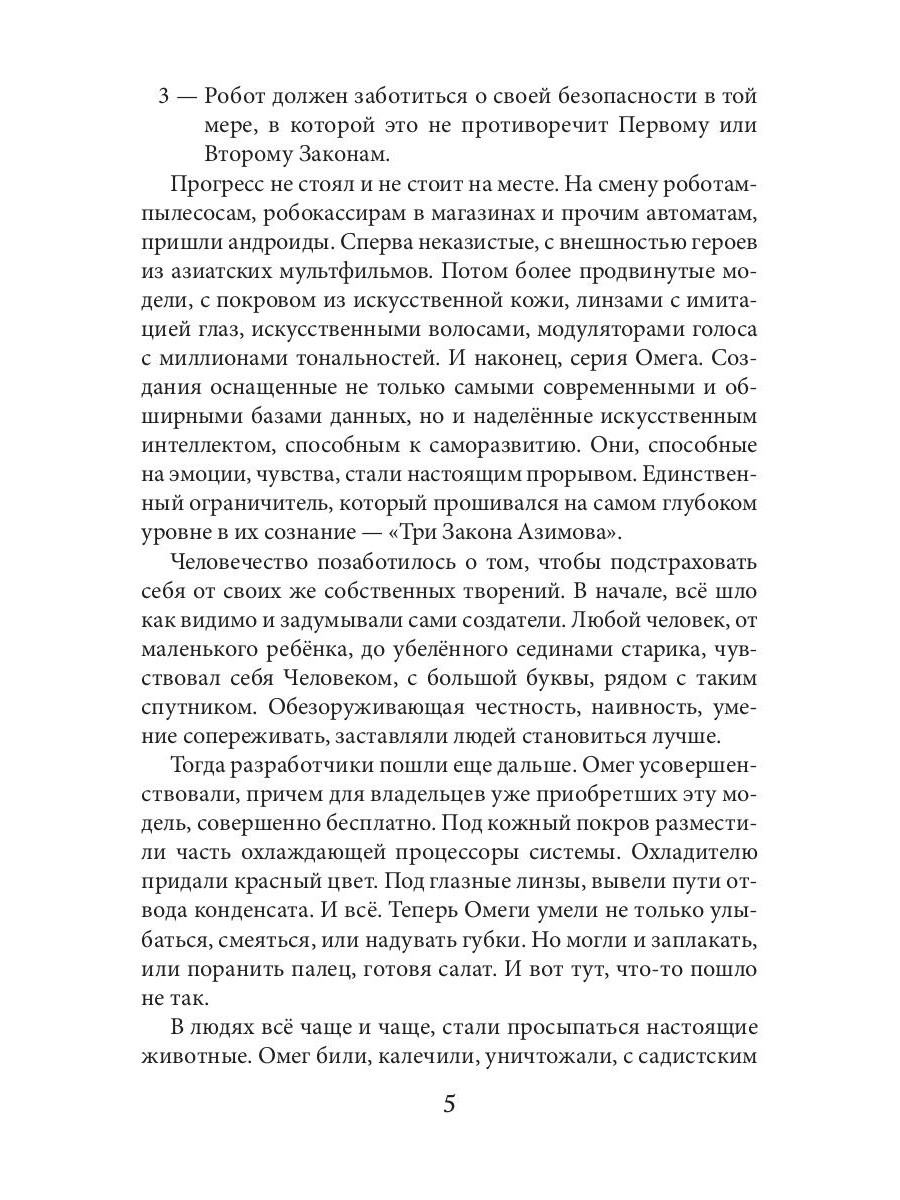 3 — Робот должен заботиться о своей безопасности в той мере, в которой это не противоречит Первому или Второму Законам.

Прогресс не стоял и не стоит на месте. На смену роботам-пылесосам, робокассирам в магазинах и прочим автоматам, пришли андроиды. Сперва неказистые, с внешностью героев из азиатских мультфильмов. Потом более продвинутые модели, с покровом из искусственной кожи, линзами с имитацией глаз, искусственными волосами, модуляторами голоса с миллионами тональностей. И наконец, серия Омега. Создания оснащенные не только самыми современными и обширными базами данных, но и наделённые искусственным интеллектом, способным к саморазвитию. Они, способные на эмоции, чувства, стали настоящим прорывом. Единственный ограничитель, который прошивался на самом глубоком уровне в их сознание — «Три Закона Азимова».

Человечество позаботилось о том, чтобы подстраховать себя от своих же собственных творений. В начале, всё шло как видимо и задумывали сами создатели. Любой человек, от маленького ребёнка, до убелённого сединами старика, чувствовал себя Человеком, с большой буквы, рядом с таким спутником. Обезоруживающая честность, наивность, умение сопереживать, заставляли людей становиться лучше.

Тогда разработчики пошли еще дальше. Омег усовершенствовали, причем для владельцев уже приобретших эту модель, совершенно бесплатно. Под кожный покров разместили часть охлаждающей процессоры системы. Охладителю придали красный цвет. Под глазные линзы, вывели пути отвода конденсата. И всё. Теперь Омеги умели не только улыбаться, смеяться, или надувать губки. Но могли и заплакать, или поранить палец, готовя салат. И вот тут, что-то пошло не так.

В людях всё чаще и чаще, стали просыпаться настоящие животные. Омег били, калечили, уничтожали, с садистским

5